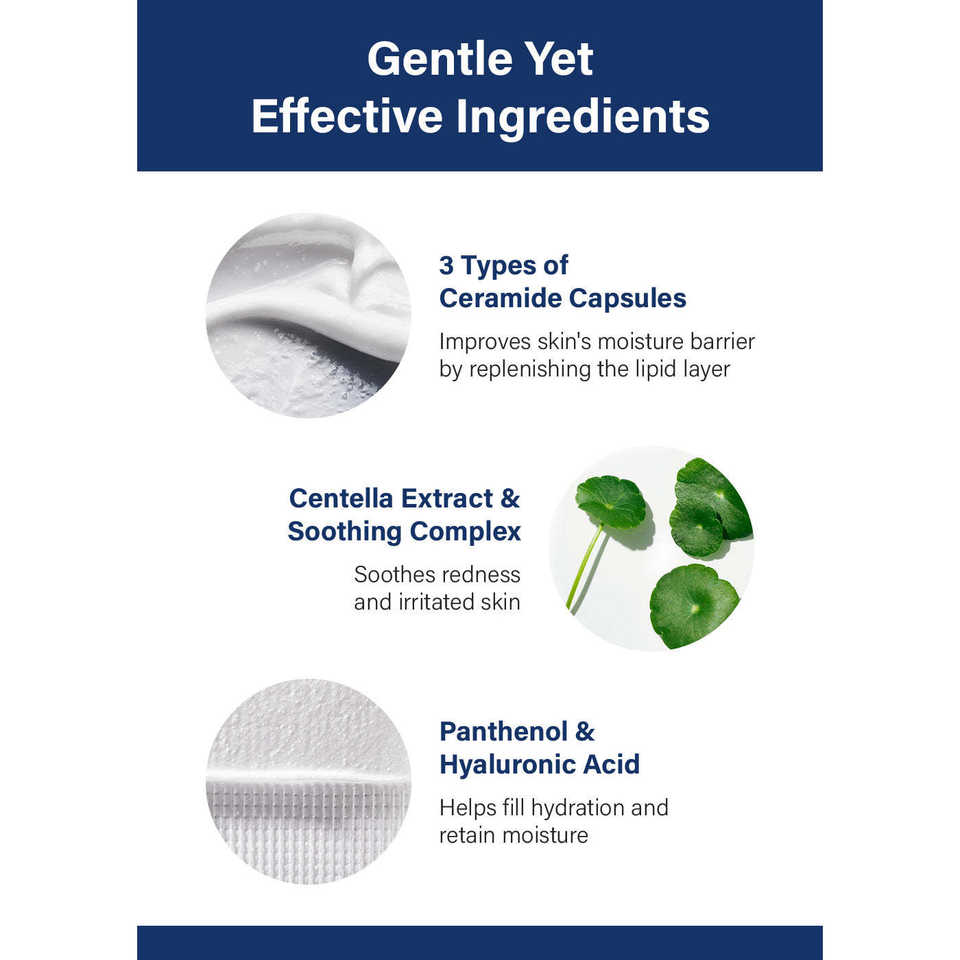 Gentle Yet
Effective Ingredients

3 Types of
Ceramide Capsules

Improves skin's moisture barrier by replenishing the lipid layer

Centella Extract &
Soothing Complex

Soothes redness and irritated skin

Panthenol &
Hyaluronic Acid

Helps fill hydration and retain moisture